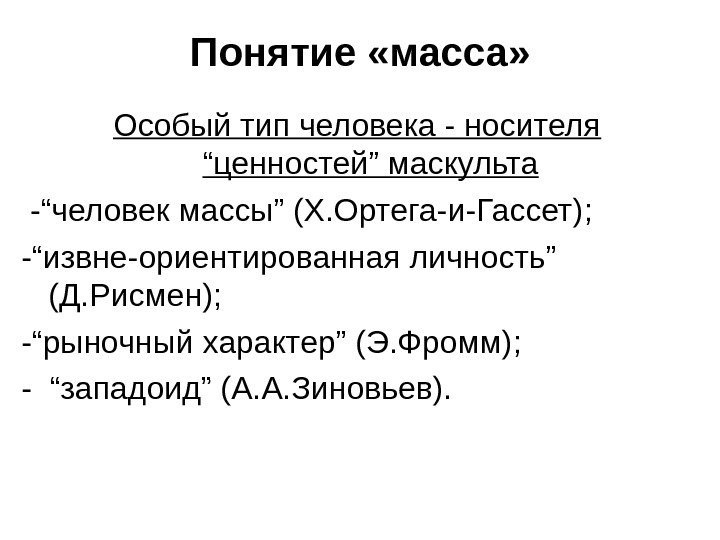 Понятие «масса»

Особый тип человека - носителя “ценностей” маскульта

-“человек массы” (Х.Ортега-и-Гассет);

-“извне-ориентированная личность” (Д.Рисмен);

-“рыночный характер” (Э.Фромм);

- “западоид” (А.А.Зиновьев).